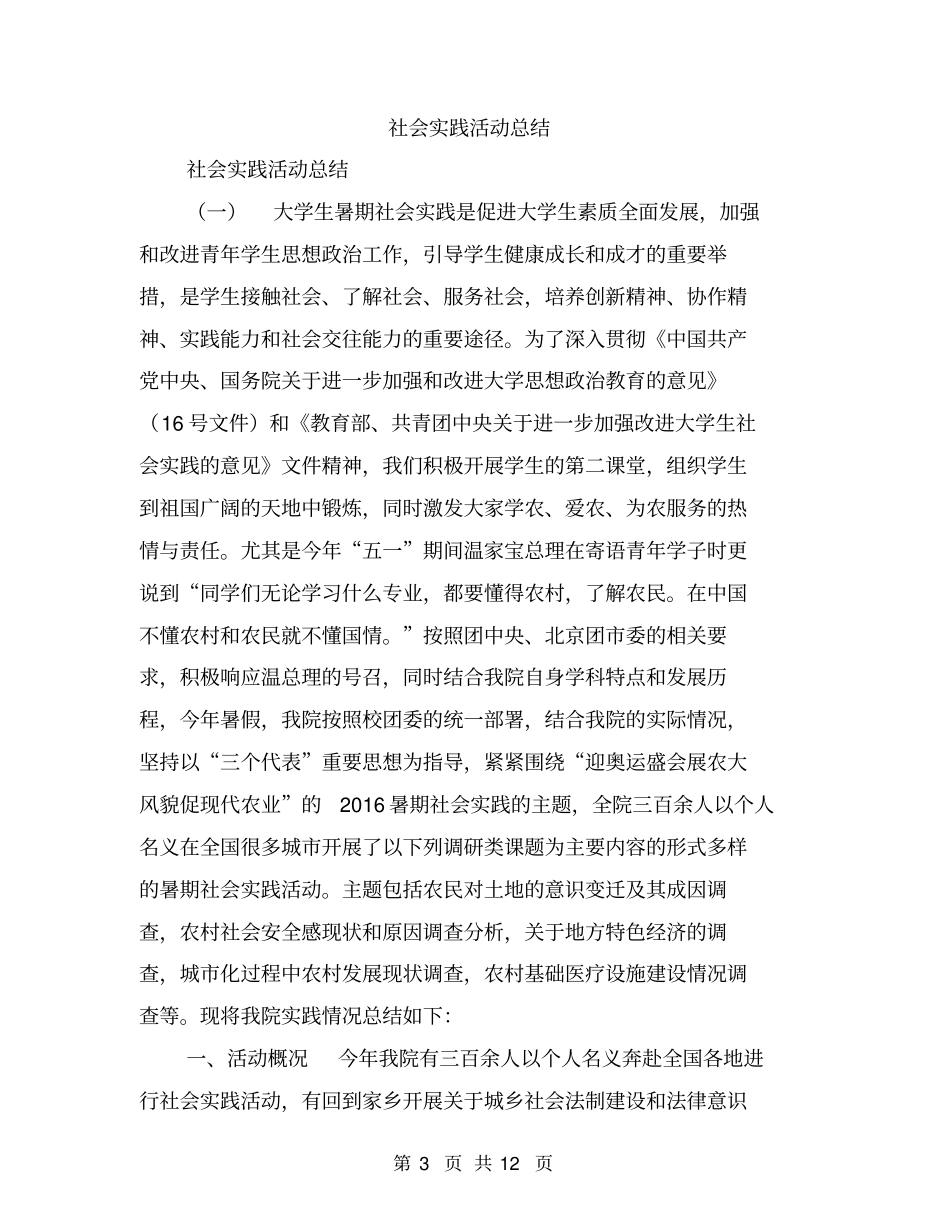 社会实践活动总结

社会实践活动总结

（一）　大学生暑期社会实践是促进大学生素质全面发展，加强和改进青年学生思想政治工作，引导学生健康成长和成才的重要举措，是学生接触社会、了解社会、服务社会，培养创新精神、协作精神、实践能力和社会交往能力的重要途径。为了深入贯彻《中国共产党中央、国务院关于进一步加强和改进大学思想政治教育的意见》（16 号文件）和《教育部、共青团中央关于进一步加强改进大学生社会实践的意见》文件精神，我们积极开展学生的第二课堂，组织学生到祖国广阔的天地中锻炼，同时激发大家学农、爱农、为农服务的热情与责任。尤其是今年“五一”期间温家宝总理在寄语青年学子时更说到“同学们无论学习什么专业，都要懂得农村，了解农民。在中国不懂农村和农民就不懂国情。”按照团中央、北京团市委的相关要求，积极响应温总理的号召，同时结合我院自身学科特点和发展历程，今年暑假，我院按照校团委的统一部署，结合我院的实际情况，坚持以“三个代表”重要思想为指导，紧紧围绕“迎奥运盛会展农大风貌促现代农业”的 2016 暑期社会实践的主题，全院三百余人以个人名义在全国很多城市开展了以下列调研类课题为主要内容的形式多样的暑期社会实践活动。主题包括农民对土地的意识变迁及其成因调查，农村社会安全感现状和原因调查分析，关于地方特色经济的调查，城市化过程中农村发展现状调查，农村基础医疗设施建设情况调查等。现将我院实践情况总结如下：

一、活动概况　今年我院有三百余人以个人名义奔赴全国各地进行社会实践活动，有回到家乡开展关于城乡社会法制建设和法律意识

第 3 页 共 12 页